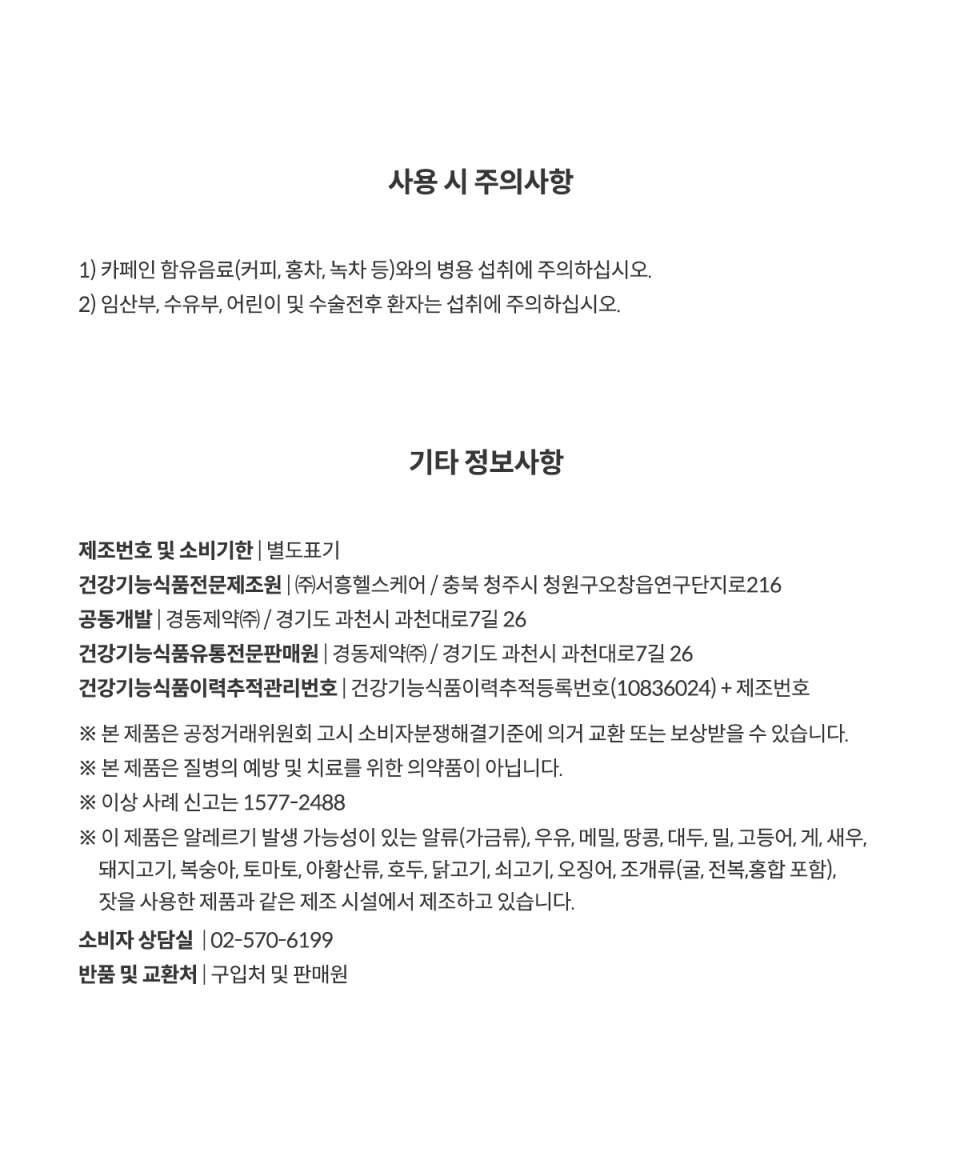 사용 시 주의사항

1) 카페인 함유음료(커피, 홍차, 녹차 등)와의 병용 섭취에 주의하십시오.
2) 임산부, 수유부, 어린이 및 수술전후 환자는 섭취에 주의하십시오.

기타 정보사항

제조번호 및 소비기한 | 별도표기
건강기능식품전문제조원 | ㈜서흥헬스케어 / 충북 청주시 청원구오창읍연구단지로216
공동개발 | 경동제약㈜ / 경기도 과천시 과천대로7길 26
건강기능식품유통전문판매원 | 경동제약㈜ / 경기도 과천시 과천대로7길 26
건강기능식품이력추적관리번호 | 건강기능식품이력추적등록번호(10836024) + 제조번호

※ 본 제품은 공정거래위원회 고시 소비자분쟁해결기준에 의거 교환 또는 보상받을 수 있습니다.
※ 본 제품은 질병의 예방 및 치료를 위한 의약품이 아닙니다.
※ 이상 사례 신고는 1577-2488
※ 이 제품은 알레르기 발생 가능성이 있는 알류(가금류), 우유, 메밀, 땅콩, 대두, 밀, 고등어, 게, 새우, 돼지고기, 복숭아, 토마토, 아황산류, 호두, 닭고기, 쇠고기, 오징어, 조개류(굴, 전복,홍합 포함), 잣을 사용한 제품과 같은 제조 시설에서 제조하고 있습니다.
소비자 상담실 | 02-570-6199
반품 및 교환처 | 구입처 및 판매원